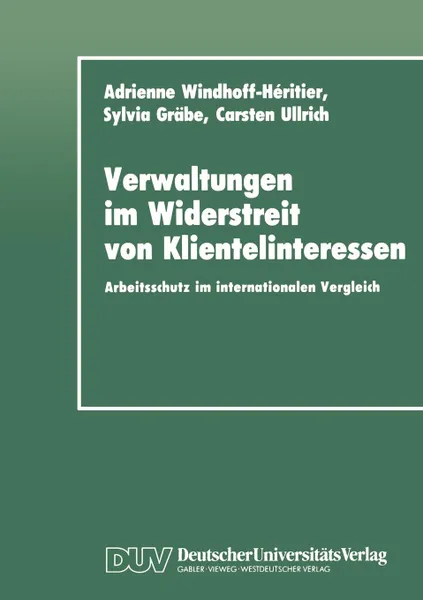 Adrienne Windhoff-Héritier, Sylvia Gräbe, Carsten Ullrich

Verwaltungen im Widerstreit von Klientelinteressen

Arbeitsschutz im internationalen Vergleich

DUV DeutscherUniversitätsVerlag
GABLER · VIEWEG · WESTDEUTSCHER VERLAG